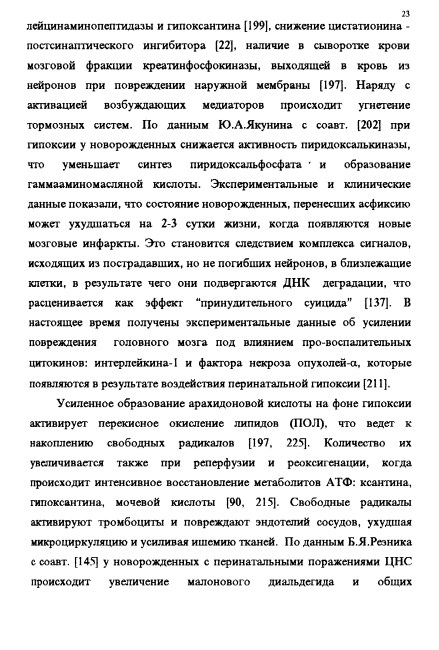 23

лейцинаминопептидазы и гипоксантина [199], снижение цистатионина - постсинаптического ингибитора [22], наличие в сыворотке крови мозговой фракции креатинфосфокиназы, выходящей в кровь из нейронов при повреждении наружной мембраны [197]. Наряду с активацией возбуждающих медиаторов происходит угнетение тормозных систем. По данным Ю.А.Якунина с соавт. [202] при гипоксии у новорожденных снижается активность пиридоксалькиназы, что уменьшает синтез пиридоксальфосфата и образование гаммааминомасляной кислоты. Экспериментальные и клинические данные показали, что состояние новорожденных, перенесших асфиксию может ухудшаться на 2-3 сутки жизни, когда появляются новые мозговые инфаркты. Это становится следствием комплекса сигналов, исходящих из пострадавших, но не погибших нейронов, в близлежащие клетки, в результате чего они подвергаются ДНК деградации, что расценивается как эффект "принудительного суицида" [137]. В настоящее время получены экспериментальные данные об усилении повреждения головного мозга под влиянием про-воспалительных цитокинов: интерлейкина-1 и фактора некроза опухолей-α, которые появляются в результате воздействия перинатальной гипоксии [211].

Усиленное образование арахидоновой кислоты на фоне гипоксии активирует перекисное окисление липидов (ПОЛ), что ведет к накоплению свободных радикалов [197, 225]. Количество их увеличивается также при реперфузии и реоксигенации, когда происходит интенсивное восстановление метаболитов АТФ: ксантина, гипоксантина, мочевой кислоты [90, 215]. Свободные радикалы активируют тромбоциты и повреждают эндотелий сосудов, ухудшая микроциркуляцию и усиливая ишемию тканей. По данным Б.Я.Резника с соавт. [145] у новорожденных с перинатальными поражениями ЦНС происходит увеличение малонового диальдегида и общих